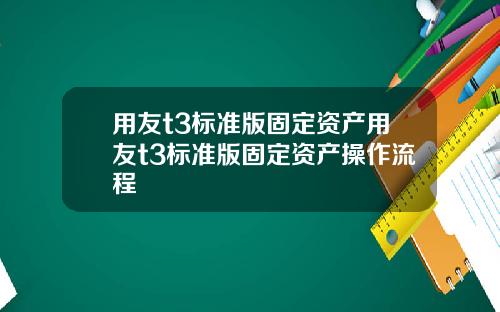 用友t3标准版固定资产用友t3标准版固定资产操作流程